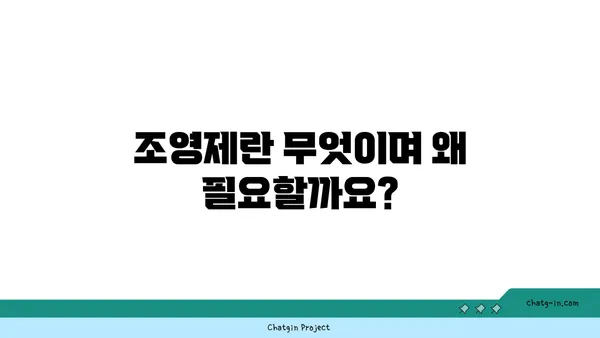 조영제란 무엇이며 왜 필요할까요?

chatg-in.com

Chatgin Project